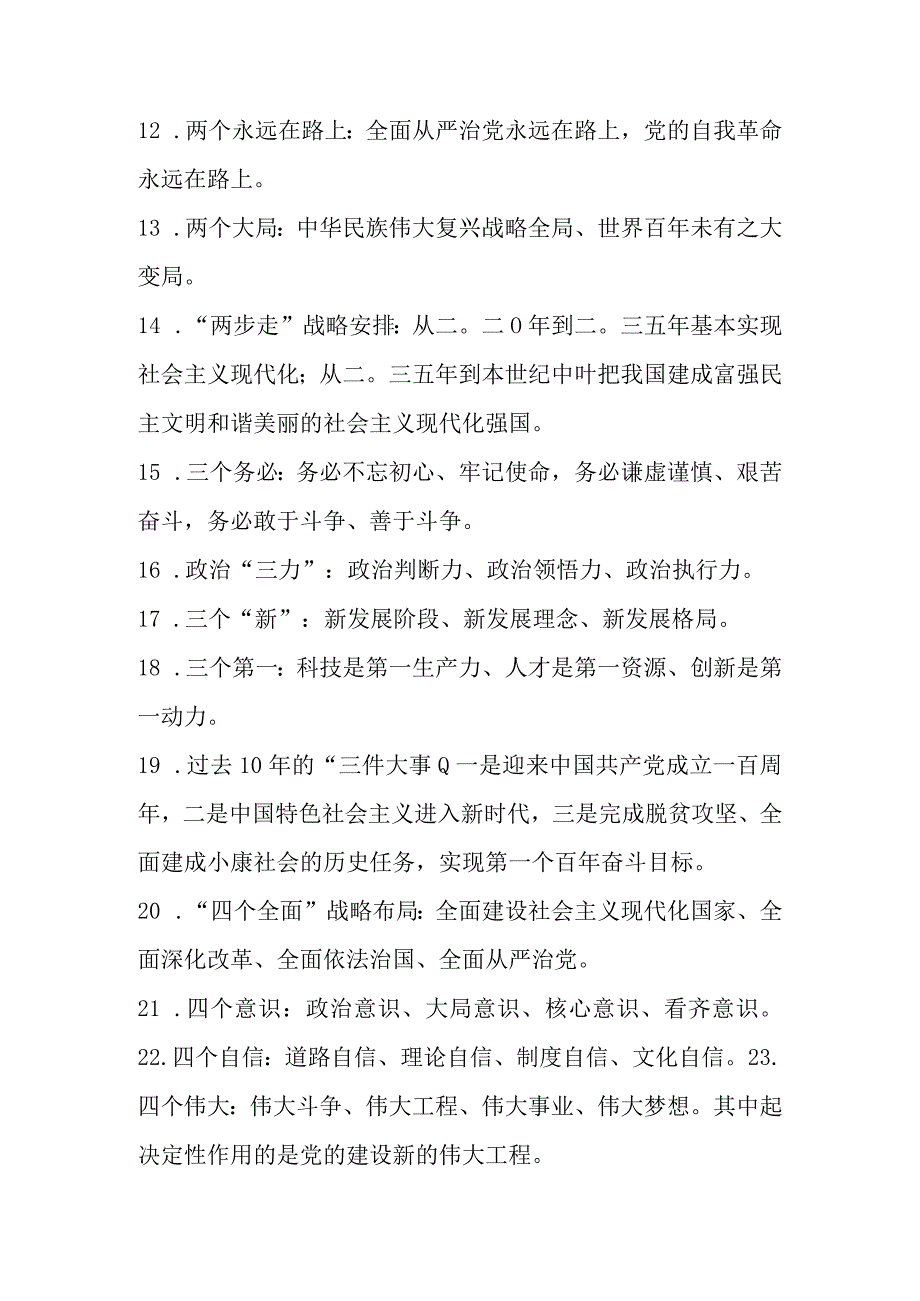 12 .两个永远在路上：全面从严治党永远在路上，党的自我革命永远在路上。

13 .两个大局：中华民族伟大复兴战略全局、世界百年未有之大变局。

14 .“两步走”战略安排：从二。二0年到二。三五年基本实现社会主义现代化；从二。三五年到本世纪中叶把我国建成富强民主文明和谐美丽的社会主义现代化强国。

15 .三个务必：务必不忘初心、牢记使命，务必谦虚谨慎、艰苦奋斗，务必敢于斗争、善于斗争。

16 .政治“三力”：政治判断力、政治领悟力、政治执行力。

17 .三个“新”：新发展阶段、新发展理念、新发展格局。

18 .三个第一：科技是第一生产力、人才是第一资源、创新是第一动力。

19 .过去10年的“三件大事Q一是迎来中国共产党成立一百周年，二是中国特色社会主义进入新时代，三是完成脱贫攻坚、全面建成小康社会的历史任务，实现第一个百年奋斗目标。

20 .“四个全面”战略布局：全面建设社会主义现代化国家、全面深化改革、全面依法治国、全面从严治党。

21 .四个意识：政治意识、大局意识、核心意识、看齐意识。

22.四个自信：道路自信、理论自信、制度自信、文化自信。23.四个伟大：伟大斗争、伟大工程、伟大事业、伟大梦想。其中起决定性作用的是党的建设新的伟大工程。